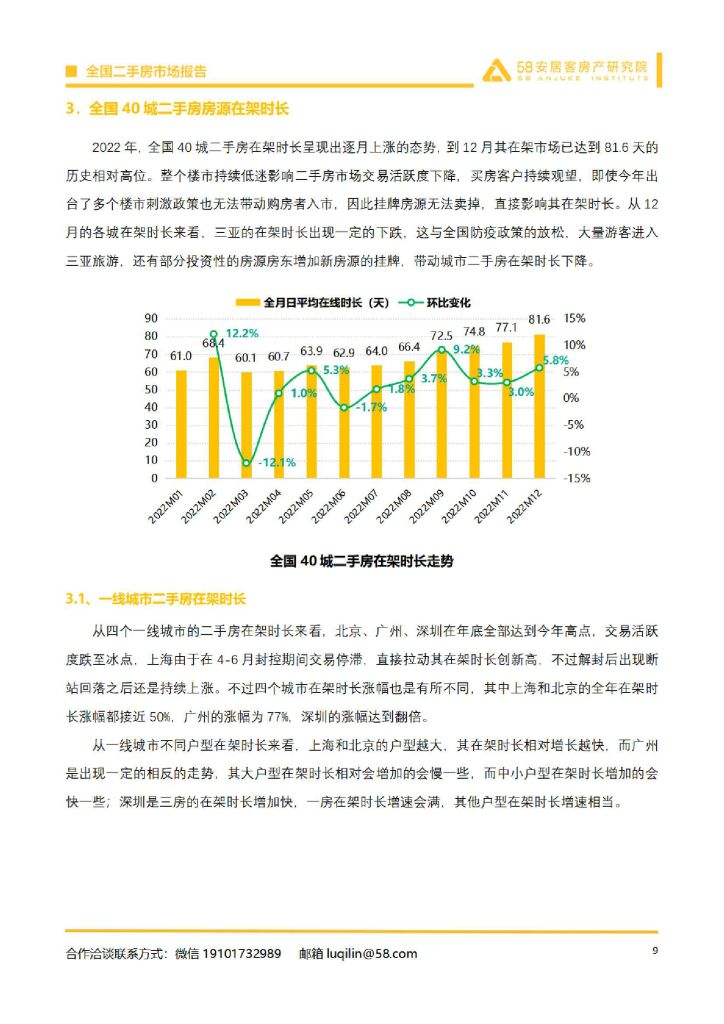 全国二手房市场报告

58安居客房产研究院
58 ANJUKE INSTITUTE

3．全国 40 城二手房房源在架时长

2022 年，全国 40 城二手房在架时长呈现出逐月上涨的态势，到 12 月其在架市场已达到 81.6 天的历史相对高位。整个楼市持续低迷影响二手房市场交易活跃度下降，买房客户持续观望，即使今年出台了多个楼市刺激政策也无法带动购房者入市，因此挂牌房源无法卖掉，直接影响其在架时长。从 12 月的各城在架时长来看，三亚的在架时长出现一定的下跌，这与全国防疫政策的放松，大量游客进入三亚旅游，还有部分投资性的房源房东增加新房源的挂牌，带动城市二手房在架时长下降。

全月日平均在线时长（天） 环比变化

90
80
70
60
50
40
30
20
10
0

15%
10%
5%
0%
-5%
-10%
-15%

61.0 68.4 60.1 60.7 63.9 62.9 64.0 66.4 72.5 74.8 77.1 81.6

12.2% -12.1% 1.0% 5.3% -1.7% 1.8% 3.7% 9.2% 3.3% 3.0% 5.8%

2022M01 2022M02 2022M03 2022M04 2022M05 2022M06 2022M07 2022M08 2022M09 2022M10 2022M11 2022M12

全国 40 城二手房在架时长走势

3.1、一线城市二手房在架时长

从四个一线城市的二手房在架时长来看，北京、广州、深圳在年底全部达到今年高点，交易活跃度跌至冰点，上海由于在 4-6 月封控期间交易停滞，直接拉动其在架时长创新高，不过解封后出现断站回落之后还是持续上涨。不过四个城市在架时长涨幅也是有所不同，其中上海和北京的全年在架时长涨幅都接近 50%，广州的涨幅为 77%，深圳的涨幅达到翻倍。

从一线城市不同户型在架时长来看，上海和北京的户型越大，其在架时长相对增长越快，而广州是出现一定的相反的走势，其大户型在架时长相对会增加的会慢一些，而中小户型在架时长增加的会快一些；深圳是三房的在架时长增加快，一房在架时长增速会满，其他户型在架时长增速相当。

合作洽谈联系方式：微信 19101732989 邮箱 luqilin@58.com

9